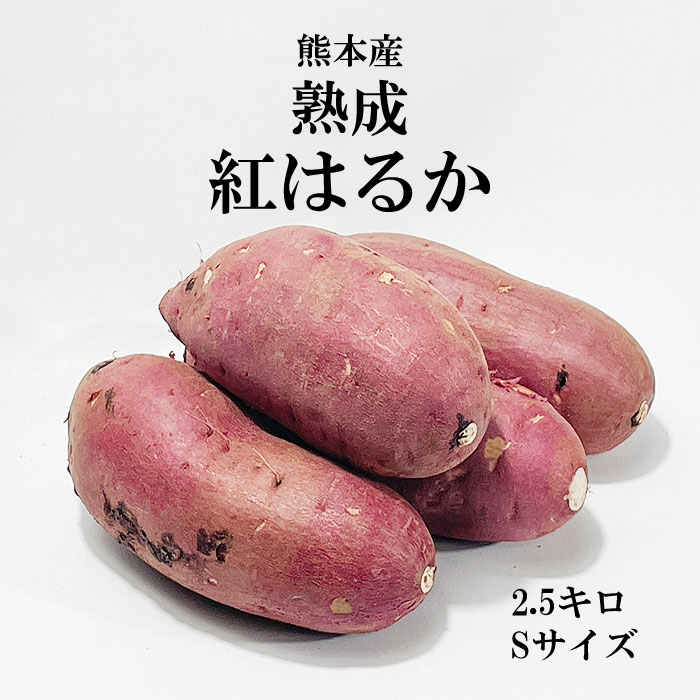 熊本産
熟成
紅はるか

2.5キロ
Sサイズ